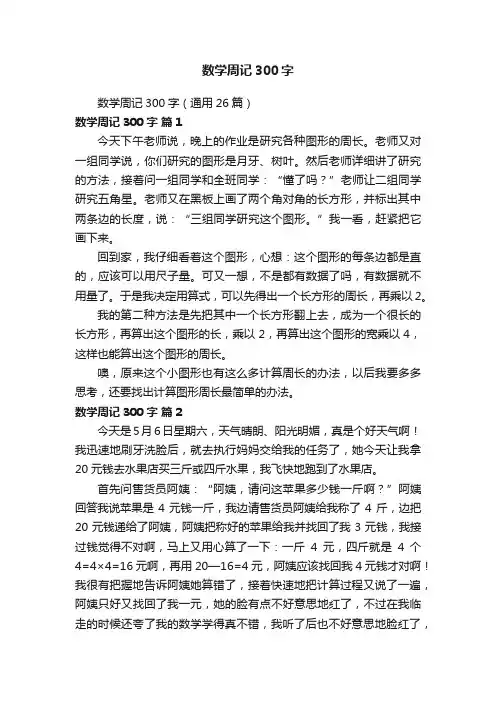 数学周记300字

数学周记300字（通用26篇）

数学周记300字 篇1

今天下午老师说，晚上的作业是研究各种图形的周长。老师又对一组同学说，你们研究的图形是月牙、树叶。然后老师详细讲了研究的方法，接着问一组同学和全班同学：“懂了吗？”老师让二组同学研究五角星。老师又在黑板上画了两个角对角的长方形，并标出其中两条边的长度，说：“三组同学研究这个图形。”我一看，赶紧把它画下来。

回到家，我仔细看着这个图形，心想：这个图形的每条边都是直的，应该可以用尺子量。可又一想，不是都有数据了吗，有数据就不用量了。于是我决定用算式，可以先得出一个长方形的周长，再乘以2。

我的第二种方法是先把其中一个长方形翻上去，成为一个很长的长方形，再算出这个图形的长，乘以2，再算出这个图形的宽乘以4，这样也能算出这个图形的周长。

噢，原来这个小图形也有这么多计算周长的办法，以后我要多多思考，还要找出计算图形周长最简单的办法。

数学周记300字 篇2

今天是5月6日星期六，天气晴朗、阳光明媚，真是个好天气啊！我迅速地刷牙洗脸后，就去执行妈妈交给我的任务了，她今天让我拿20元钱去水果店买三斤或四斤水果，我飞快地跑到了水果店。

首先问售货员阿姨：“阿姨，请问这苹果多少钱一斤啊？”阿姨回答我说苹果是4元钱一斤，我边请售货员阿姨给我称了4斤，边把20元钱递给了阿姨，阿姨把称好的苹果给我并找回了我3元钱，我接过钱觉得不对啊，马上又用心算了一下：一斤4元，四斤就是4个4=4×4=16元啊，再用20—16=4元，阿姨应该找回我4元钱才对啊！我很有把握地告诉阿姨她算错了，接着快速地把计算过程又说了一遍，阿姨只好又找回了我一元，她的脸有点不好意思地红了，不过在我临走的时候还夸了我的数学学得真不错，我听了后也不好意思地脸红了，